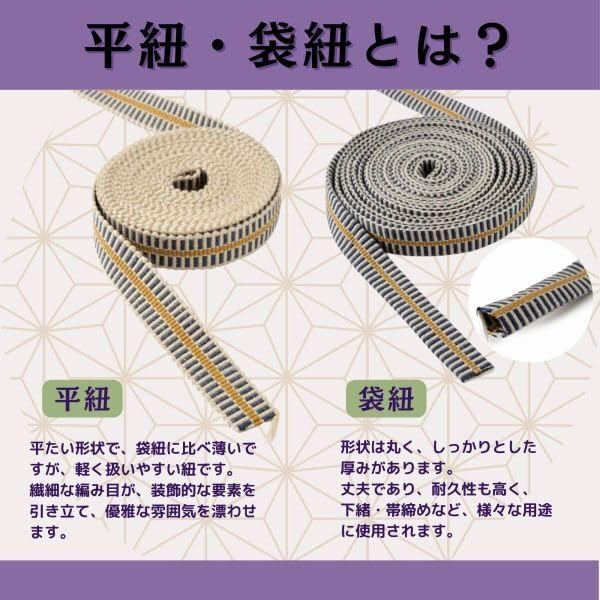 平紐・袋紐とは？

平紐

平たい形状で、袋紐に比べ薄いですが、軽く扱いやすい紐です。
繊細な編み目が、装飾的な要素を引き立て、優雅な雰囲気を漂わせます。

袋紐

形状は丸く、しっかりとした厚みがあります。
丈夫であり、耐久性も高く、下緒・帯締めなど、様々な用途に使用されます。